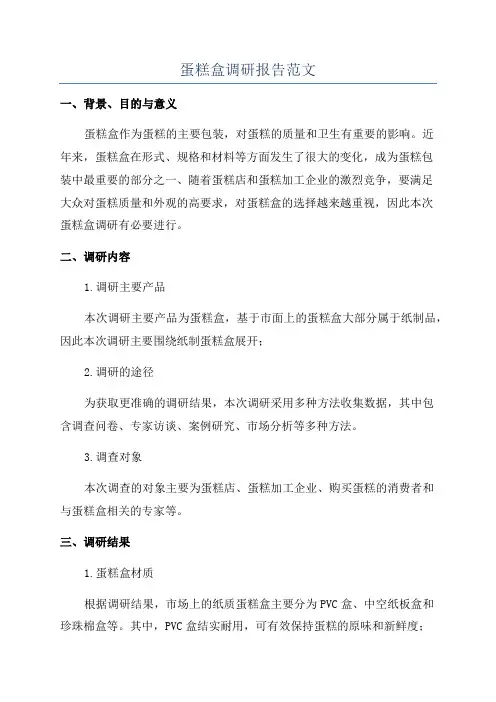 蛋糕盒调研报告范文

一、背景、目的与意义

蛋糕盒作为蛋糕的主要包装，对蛋糕的质量和卫生有重要的影响。近年来，蛋糕盒在形式、规格和材料等方面发生了很大的变化，成为蛋糕包装中最重要的部分之一、随着蛋糕店和蛋糕加工企业的激烈竞争，要满足大众对蛋糕质量和外观的高要求，对蛋糕盒的选择越来越重视，因此本次蛋糕盒调研有必要进行。

二、调研内容

1.调研主要产品

本次调研主要产品为蛋糕盒，基于市面上的蛋糕盒大部分属于纸制品，因此本次调研主要围绕纸制蛋糕盒展开；

2.调研的途径

为获取更准确的调研结果，本次调研采用多种方法收集数据，其中包含调查问卷、专家访谈、案例研究、市场分析等多种方法。

3.调查对象

本次调查的对象主要为蛋糕店、蛋糕加工企业、购买蛋糕的消费者和与蛋糕盒相关的专家等。

三、调研结果

1.蛋糕盒材质

根据调研结果，市场上的纸质蛋糕盒主要分为PVC盒、中空纸板盒和珍珠棉盒等。其中，PVC盒结实耐用，可有效保持蛋糕的原味和新鲜度；